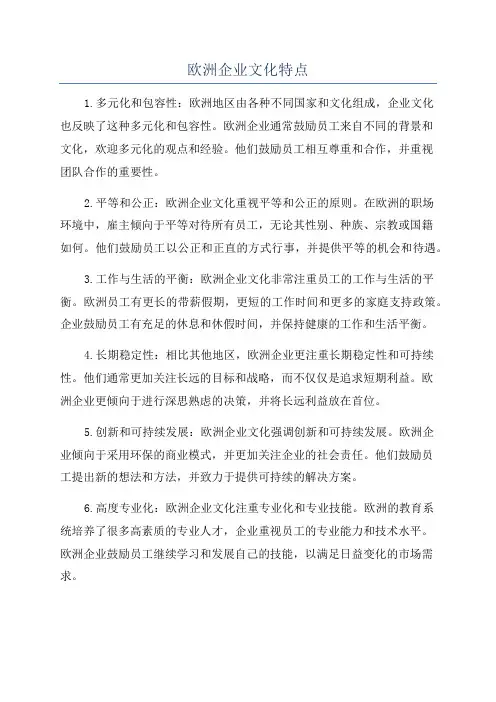 欧洲企业文化特点

1.多元化和包容性：欧洲地区由各种不同国家和文化组成，企业文化也反映了这种多元化和包容性。欧洲企业通常鼓励员工来自不同的背景和文化，欢迎多元化的观点和经验。他们鼓励员工相互尊重和合作，并重视团队合作的重要性。

2.平等和公正：欧洲企业文化重视平等和公正的原则。在欧洲的职场环境中，雇主倾向于平等对待所有员工，无论其性别、种族、宗教或国籍如何。他们鼓励员工以公正和正直的方式行事，并提供平等的机会和待遇。

3.工作与生活的平衡：欧洲企业文化非常注重员工的工作与生活的平衡。欧洲员工有更长的带薪假期，更短的工作时间和更多的家庭支持政策。企业鼓励员工有充足的休息和休假时间，并保持健康的工作和生活平衡。

4.长期稳定性：相比其他地区，欧洲企业更注重长期稳定性和可持续性。他们通常更加关注长远的目标和战略，而不仅仅是追求短期利益。欧洲企业更倾向于进行深思熟虑的决策，并将长远利益放在首位。

5.创新和可持续发展：欧洲企业文化强调创新和可持续发展。欧洲企业倾向于采用环保的商业模式，并更加关注企业的社会责任。他们鼓励员工提出新的想法和方法，并致力于提供可持续的解决方案。

6.高度专业化：欧洲企业文化注重专业化和专业技能。欧洲的教育系统培养了很多高素质的专业人才，企业重视员工的专业能力和技术水平。欧洲企业鼓励员工继续学习和发展自己的技能，以满足日益变化的市场需求。